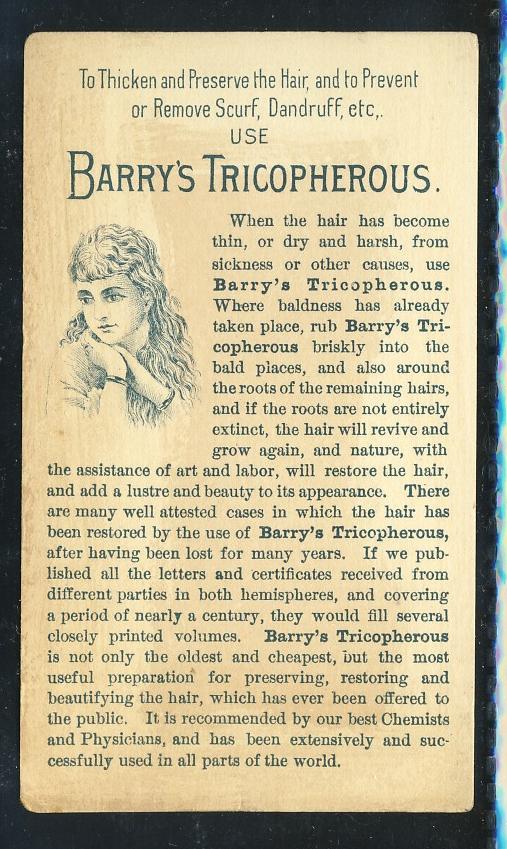 To Thicken and Preserve the Hair, and to Prevent or Remove Scurf, Dandruff, etc,.
USE
BARRY'S TRICOPHEROUS.

When the hair has become thin, or dry and harsh, from sickness or other causes, use Barry's Tricopherous. Where baldness has already taken place, rub Barry's Tricopherous briskly into the bald places, and also around the roots of the remaining hairs, and if the roots are not entirely extinct, the hair will revive and grow again, and nature, with the assistance of art and labor, will restore the hair, and add a lustre and beauty to its appearance. There are many well attested cases in which the hair has been restored by the use of Barry's Tricopherous, after having been lost for many years. If we published all the letters and certificates received from different parties in both hemispheres, and covering a period of nearly a century, they would fill several closely printed volumes. Barry's Tricopherous is not only the oldest and cheapest, but the most useful preparation for preserving, restoring and beautifying the hair, which has ever been offered to the public. It is recommended by our best Chemists and Physicians, and has been extensively and successfully used in all parts of the world.